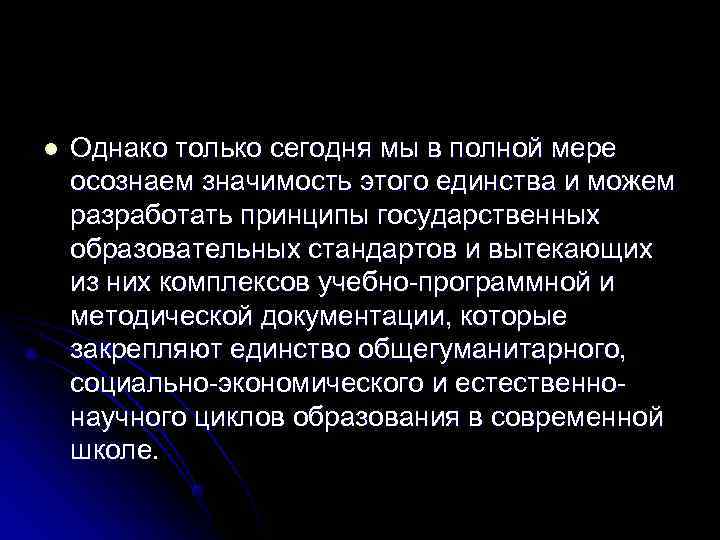 Однако только сегодня мы в полной мере осознаем значимость этого единства и можем разработать принципы государственных образовательных стандартов и вытекающих из них комплексов учебно-программной и методической документации, которые закрепляют единство общегуманитарного, социально-экономического и естественно-научного циклов образования в современной школе.